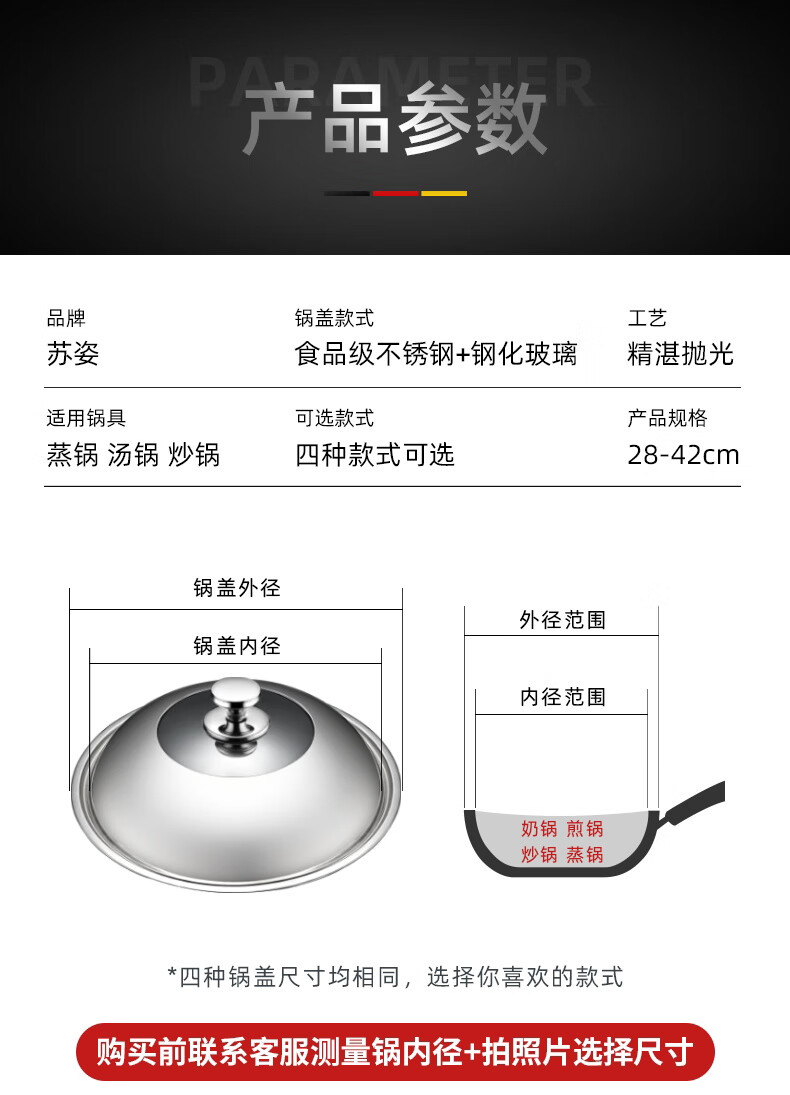 PARAMETER
产品参数

品牌
苏姿

锅盖款式
食品级不锈钢+钢化玻璃

工艺
精湛抛光

适用锅具
蒸锅 汤锅 炒锅

可选款式
四种款式可选

产品规格
28-42cm

锅盖外径
锅盖内径

外径范围
内径范围
奶锅 煎锅
炒锅 蒸锅

*四种锅盖尺寸均相同，选择你喜欢的款式

购买前联系客服测量锅内径+拍照片选择尺寸